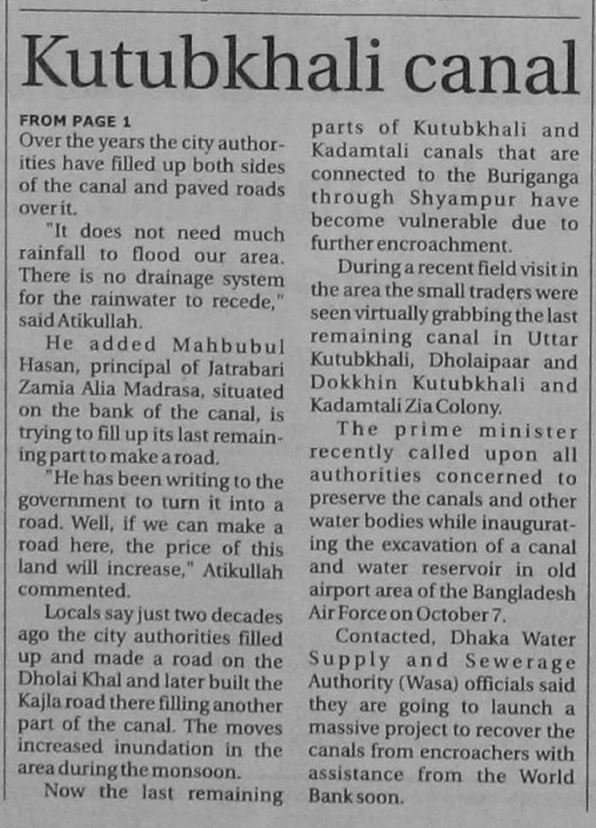 Kutubkhali canal

FROM PAGE 1

Over the years the city authorities have filled up both sides of the canal and paved roads over it.

"It does not need much rainfall to flood our area. There is no drainage system for the rainwater to recede," said Atikullah.

He added Mahbubul Hasan, principal of Jatrabari Zamia Alia Madrasa, situated on the bank of the canal, is trying to fill up its last remaining part to make a road.

"He has been writing to the government to turn it into a road. Well, if we can make a road here, the price of this land will increase," Atikullah commented.

Locals say just two decades ago the city authorities filled up and made a road on the Dholai Khal and later built the Kajla road there filling another part of the canal. The moves increased inundation in the area during the monsoon.

Now the last remaining parts of Kutubkhali and Kadamtali canals that are connected to the Buriganga through Shyampur have become vulnerable due to further encroachment.

During a recent field visit in the area the small traders were seen virtually grabbing the last remaining canal in Uttar Kutubkhali, Dholaipaar and Dokkhin Kutubkhali and Kadamtali Zia Colony.

The prime minister recently called upon all authorities concerned to preserve the canals and other water bodies while inaugurating the excavation of a canal and water reservoir in old airport area of the Bangladesh Air Force on October 7.

Contacted, Dhaka Water Supply and Sewerage Authority (Wasa) officials said they are going to launch a massive project to recover the canals from encroachers with assistance from the World Bank soon.